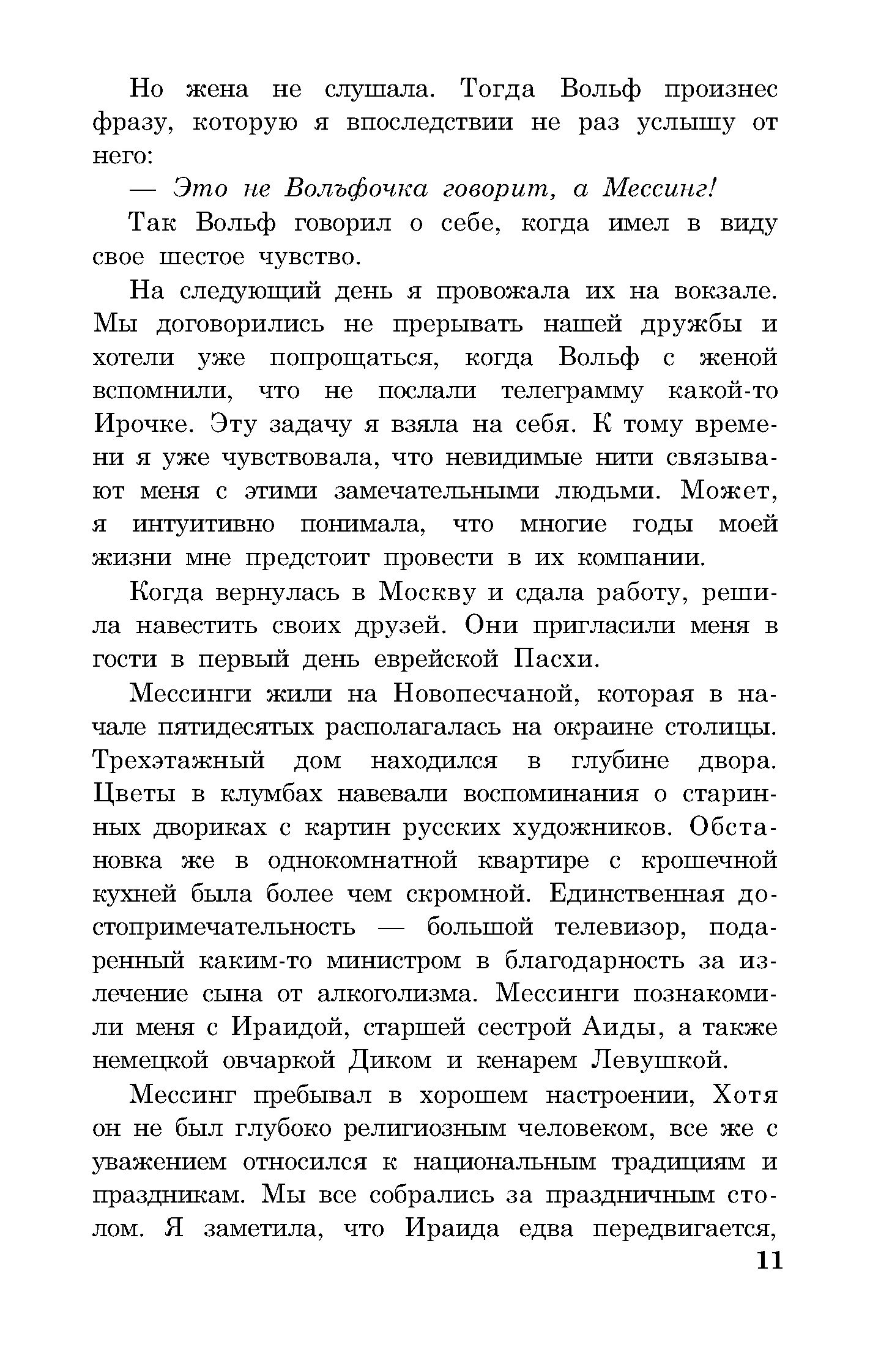 Но жена не слушала. Тогда Вольф произнес фразу, которую я впоследствии не раз услышу от него:

— Это не Вольфочка говорит, а Мессинг!

Так Вольф говорил о себе, когда имел в виду свое шестое чувство.

На следующий день я провожала их на вокзале. Мы договорились не прерывать нашей дружбы и хотели уже попрощаться, когда Вольф с женой вспомнили, что не послали телеграмму какой-то Ирочке. Эту задачу я взяла на себя. К тому времени я уже чувствовала, что невидимые нити связывают меня с этими замечательными людьми. Может, я интуитивно понимала, что многие годы моей жизни мне предстоит провести в их компании.

Когда вернулась в Москву и сдала работу, решила навестить своих друзей. Они пригласили меня в гости в первый день еврейской Пасхи.

Мессинги жили на Новопесчаной, которая в начале пятидесятых располагалась на окраине столицы. Трехэтажный дом находился в глубине двора. Цветы в клумбах навевали воспоминания о старинных двориках с картин русских художников. Обстановка же в однокомнатной квартире с крошечной кухней была более чем скромной. Единственная достопримечательность — большой телевизор, подаренный каким-то министром в благодарность за излечение сына от алкоголизма. Мессинги познакомили меня с Ираидой, старшей сестрой Аиды, а также немецкой овчаркой Диком и кенарем Левушкой.

Мессинг пребывал в хорошем настроении, Хотя он не был глубоко религиозным человеком, все же с уважением относился к национальным традициям и праздникам. Мы все собрались за праздничным столом. Я заметила, что Ираида едва передвигается,

11